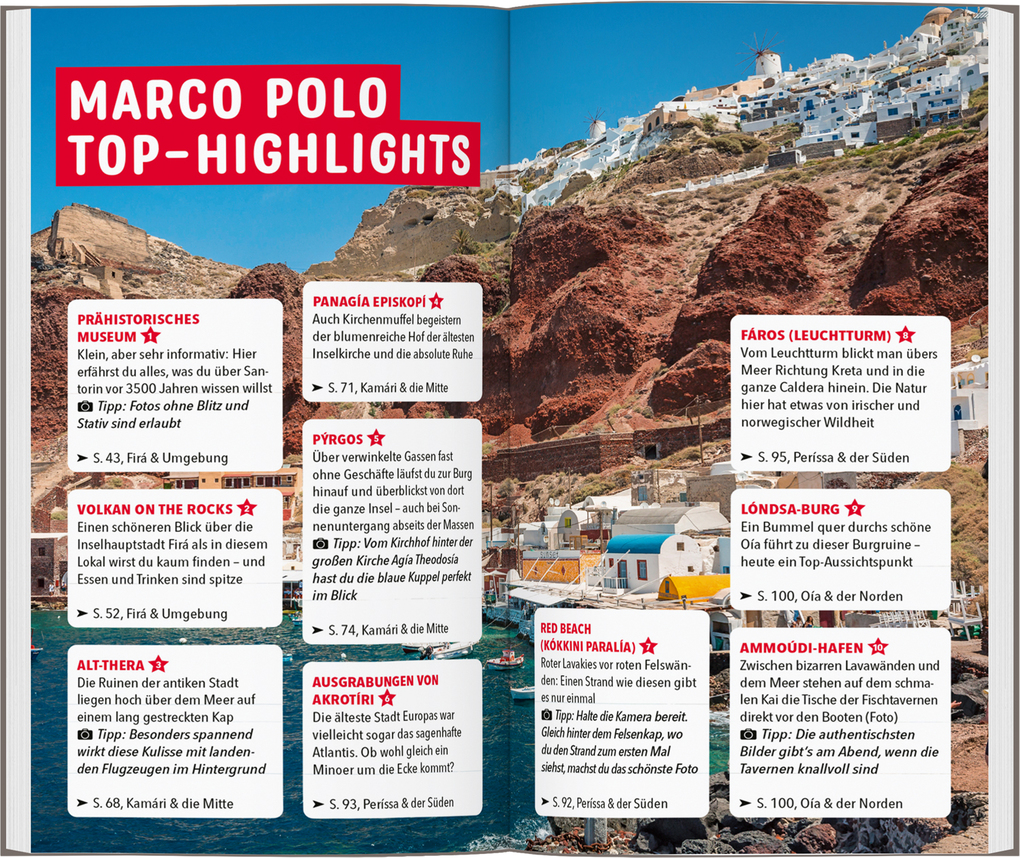 MARCO POLO TOP-HIGHLIGHTS

PRÄHISTORISCHES MUSEUM 1
Klein, aber sehr informativ: Hier erfährst du alles, was du über Santorin vor 3500 Jahren wissen willst
Tipp: Fotos ohne Blitz und Stativ sind erlaubt
➤ S. 43, Firá & Umgebung

VOLKAN ON THE ROCKS 2
Einen schöneren Blick über die Inselhauptstadt Firá als in diesem Lokal wirst du kaum finden – und Essen und Trinken sind spitze
➤ S. 52, Firá & Umgebung

ALT-THERA 3
Die Ruinen der antiken Stadt liegen hoch über dem Meer auf einem lang gestreckten Kap
Tipp: Besonders spannend wirkt diese Kulisse mit landenden Flugzeugen im Hintergrund
➤ S. 68, Kamári & die Mitte

PANAGÍA EPISKOPÍ 4
Auch Kirchenmuffel begeistern der blumenreiche Hof der ältesten Inselkirche und die absolute Ruhe
➤ S. 71, Kamári & die Mitte

PÝRGOS 5
Über verwinkelte Gassen fast ohne Geschäfte läufst du zur Burg hinauf und überblickst von dort die ganze Insel – auch bei Sonnenuntergang abseits der Massen
Tipp: Vom Kirchhof hinter der großen Kirche Agía Theodosía hast du die blaue Kuppel perfekt im Blick
➤ S. 74, Kamári & die Mitte

AUSGRABUNGEN VON AKROTÍRI 6
Die älteste Stadt Europas war vielleicht sogar das sagenhafte Atlantis. Ob wohl gleich ein Minoer um die Ecke kommt?
➤ S. 93, Períssa & der Süden

RED BEACH (KÓKKINI PARALÍA) 7
Roter Lavakies vor roten Felswänden: Einen Strand wie diesen gibt es nur einmal
Tipp: Halte die Kamera bereit. Gleich hinter dem Felsenkap, wo du den Strand zum ersten Mal siehst, machst du das schönste Foto
➤ S. 92, Períssa & der Süden

FÁROS (LEUCHTTURM) 8
Vom Leuchtturm blickt man übers Meer Richtung Kreta und in die ganze Caldera hinein. Die Natur hier hat etwas von irischer und norwegischer Wildheit
➤ S. 95, Períssa & der Süden

LÓNDSA-BURG 9
Ein Bummel quer durchs schöne Oía führt zu dieser Burgruine – heute ein Top-Aussichtspunkt
➤ S. 100, Oía & der Norden

AMMOÚDI-HAFEN 10
Zwischen bizarren Lavawänden und dem Meer stehen auf dem schmalen Kai die Tische der Fischtavernen direkt vor den Booten (Foto)
Tipp: Die authentischsten Bilder gibt's am Abend, wenn die Tavernen knallvoll sind
➤ S. 100, Oía & der Norden